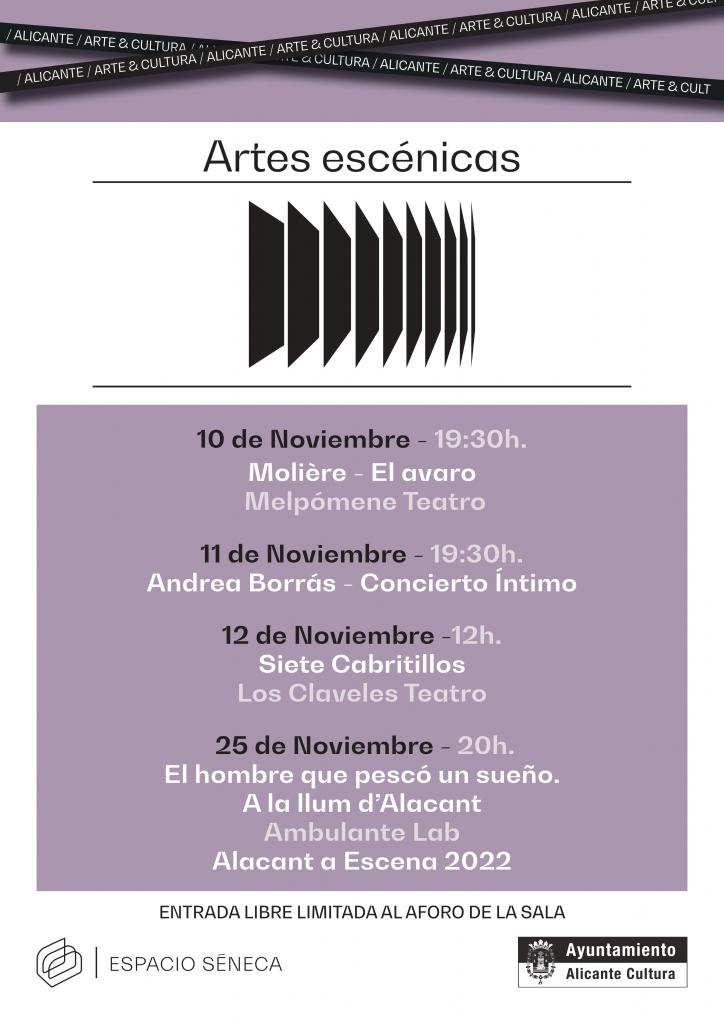 / ALICANTE / ARTE & CULTURA / ALICANTE / ARTE & CULTURA / ALICANTE / ARTE & CULTURA / ALICANTE / ARTE &

/ ALICANTE / ARTE & CULTURA / ALICANTE / ARTE & CULTURA / ALICANTE / ARTE & CULTURA / ALICANTE / ARTE & CULT

Artes escénicas

10 de Noviembre - 19:30h.
Molière - El avaro
Melpómene Teatro

11 de Noviembre - 19:30h.
Andrea Borrás - Concierto Íntimo

12 de Noviembre -12h.
Siete Cabritillos
Los Claveles Teatro

25 de Noviembre - 20h.
El hombre que pescó un sueño.
A la llum d'Alacant
Ambulante Lab
Alacant a Escena 2022

ENTRADA LIBRE LIMITADA AL AFORO DE LA SALA

ESPACIO SÉNECA

Ayuntamiento
Alicante Cultura